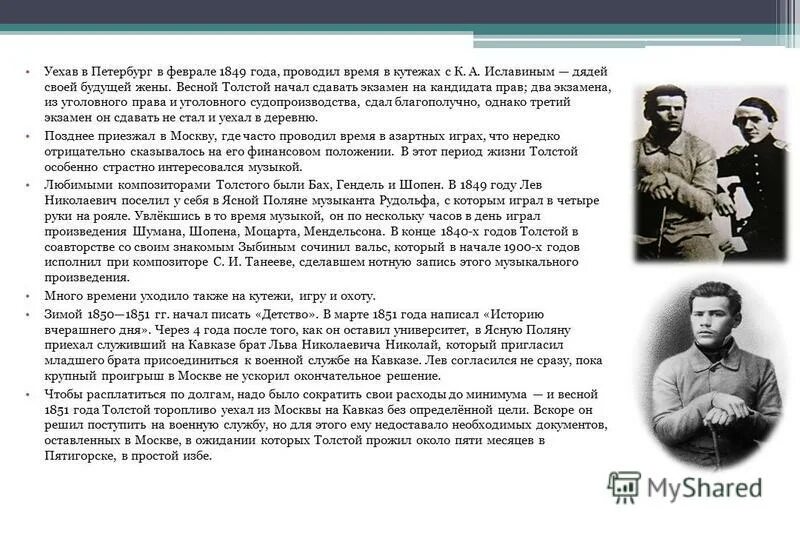 • Уехав в Петербург в феврале 1849 года, проводил время в кутежах с К. А. Иславиным — дядей своей будущей жены. Весной Толстой начал сдавать экзамен на кандидата прав; два экзамена, из уголовного права и уголовного судопроизводства, сдал благополучно, однако третий экзамен он сдавать не стал и уехал в деревню.

• Позднее приезжал в Москву, где часто проводил время в азартных играх, что нередко отрицательно сказывалось на его финансовом положении. В этот период жизни Толстой особенно страстно интересовался музыкой.

• Любимыми композиторами Толстого были Бах, Гендель и Шопен. В 1849 году Лев Николаевич поселил у себя в Ясной Поляне музыканта Рудольфа, с которым играл в четыре руки на рояле. Увлёкшись в то время музыкой, он по нескольку часов в день играл произведения Шумана, Шопена, Моцарта, Мендельсона. В конце 1840-х годов Толстой в соавторстве со своим знакомым Зыбиным сочинил вальс, который в начале 1900-х годов исполнил при композиторе С. И. Танееве, сделавшем нотную запись этого музыкального произведения.

• Много времени уходило также на кутежи, игру и охоту.

• Зимой 1850—1851 гг. начал писать «Детство». В марте 1851 года написал «Историю вчерашнего дня». Через 4 года после того, как он оставил университет, в Ясную Поляну приехал служивший на Кавказе брат Льва Николаевича Николай, который пригласил младшего брата присоединиться к военной службе на Кавказе. Лев согласился не сразу, пока крупный проигрыш в Москве не ускорил окончательное решение.

• Чтобы расплатиться по долгам, надо было сократить свои расходы до минимума — и весной 1851 года Толстой торопливо уехал из Москвы на Кавказ без определённой цели. Вскоре он решил поступить на военную службу, но для этого ему недоставало необходимых документов, оставленных в Москве, в ожидании которых Толстой прожил около пяти месяцев в Пятигорске, в простой избе.

MyShared